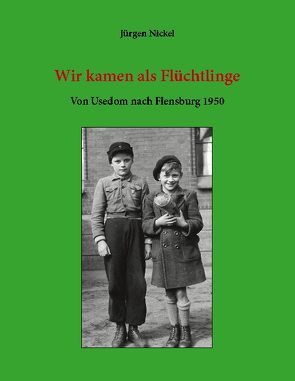 Jürgen Nickel

Wir kamen als Flüchtlinge

Von Usedom nach Flensburg 1950